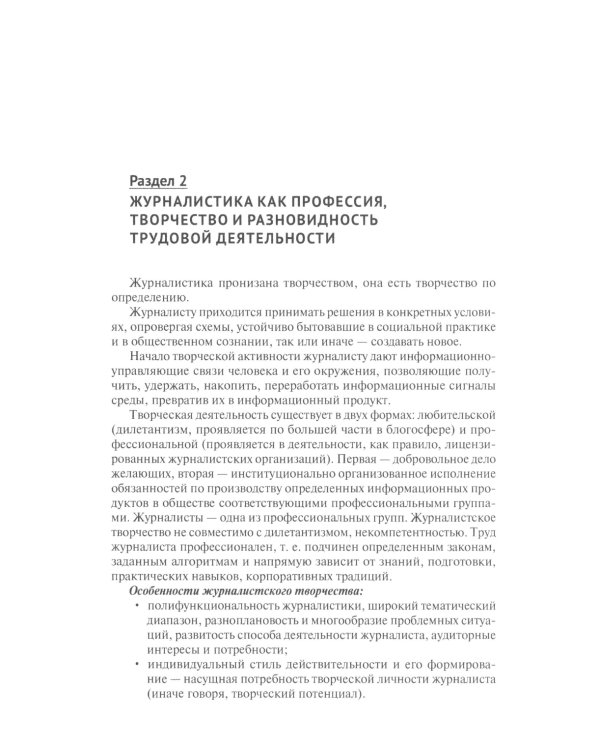 Раздел 2
ЖУРНАЛИСТИКА КАК ПРОФЕССИЯ, ТВОРЧЕСТВО И РАЗНОВИДНОСТЬ ТРУДОВОЙ ДЕЯТЕЛЬНОСТИ

Журналистика пронизана творчеством, она есть творчество по определению.

Журналисту приходится принимать решения в конкретных условиях, опровергая схемы, устойчиво бытовавшие в социальной практике и в общественном сознании, так или иначе — создавать новое.

Начало творческой активности журналисту дают информационно-управляющие связи человека и его окружения, позволяющие получить, удержать, накопить, переработать информационные сигналы среды, превратив их в информационный продукт.

Творческая деятельность существует в двух формах: любительской (дилетантизм, проявляется по большей части в блогосфере) и профессиональной (проявляется в деятельности, как правило, лицензированных журналистских организаций). Первая — добровольное дело желающих, вторая — институционально организованное исполнение обязанностей по производству определенных информационных продуктов в обществе соответствующими профессиональными группами. Журналисты — одна из профессиональных групп. Журналистское творчество не совместимо с дилетантизмом, некомпетентностью. Труд журналиста профессионален, т. е. подчинен определенным законам, заданным алгоритмам и напрямую зависит от знаний, подготовки, практических навыков, корпоративных традиций.

Особенности журналистского творчества:
• полифункциональность журналистики, широкий тематический диапазон, разноплановость и многообразие проблемных ситуаций, развитость способа деятельности журналиста, аудиторные интересы и потребности;
• индивидуальный стиль действительности и его формирование — насущная потребность творческой личности журналиста (иначе говоря, творческий потенциал).